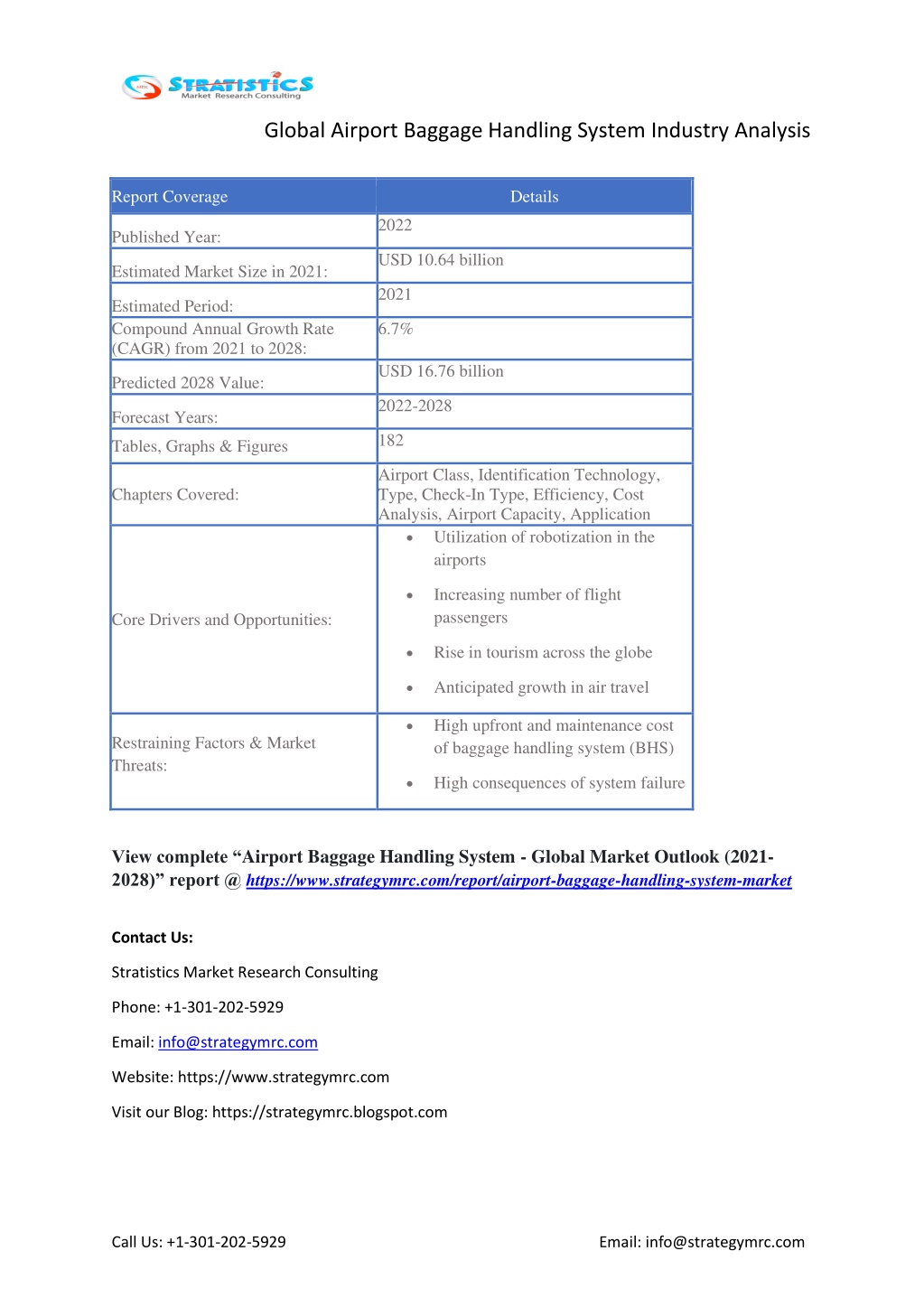 STRATISTICS
Market Research Consulting

Global Airport Baggage Handling System Industry Analysis

| Report Coverage | Details |
|---|---|
| Published Year: | 2022 |
| Estimated Market Size in 2021: | USD 10.64 billion |
| Estimated Period: | 2021 |
| Compound Annual Growth Rate (CAGR) from 2021 to 2028: | 6.7% |
| Predicted 2028 Value: | USD 16.76 billion |
| Forecast Years: | 2022-2028 |
| Tables, Graphs & Figures | 182 |
| Chapters Covered: | Airport Class, Identification Technology, Type, Check-In Type, Efficiency, Cost Analysis, Airport Capacity, Application |
| Core Drivers and Opportunities: | • Utilization of robotization in the airports • Increasing number of flight passengers • Rise in tourism across the globe • Anticipated growth in air travel |
| Restraining Factors & Market Threats: | • High upfront and maintenance cost of baggage handling system (BHS) • High consequences of system failure |

View complete “Airport Baggage Handling System - Global Market Outlook (2021-2028)” report @ https://www.strategymrc.com/report/airport-baggage-handling-system-market

Contact Us:

Stratistics Market Research Consulting

Phone: +1-301-202-5929

Email: info@strategymrc.com

Website: https://www.strategymrc.com

Visit our Blog: https://strategymrc.blogspot.com

Call Us: +1-301-202-5929

Email: info@strategymrc.com